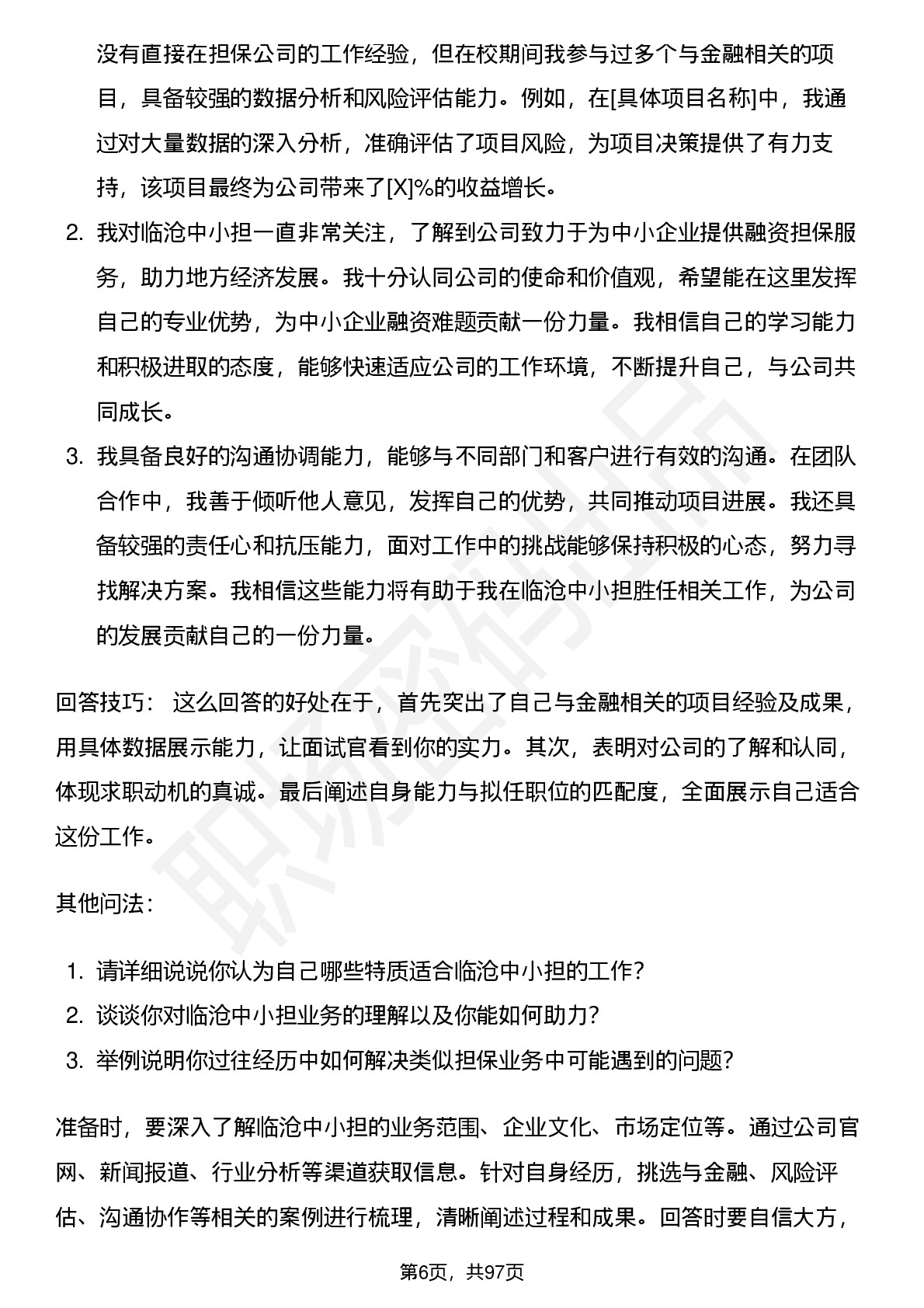 没有直接在担保公司的工作经验，但在校期间我参与过多个与金融相关的项目，具备较强的数据分析和风险评估能力。例如，在[具体项目名称]中，我通过对大量数据的深入分析，准确评估了项目风险，为项目决策提供了有力支持，该项目最终为公司带来了[X]%的收益增长。

2. 我对临沧中小担一直非常关注，了解到公司致力于为中小企业提供融资担保服务，助力地方经济发展。我十分认同公司的使命和价值观，希望能在这里发挥自己的专业优势，为中小企业融资难题贡献一份力量。我相信自己的学习能力和积极进取的态度，能够快速适应公司的工作环境，不断提升自己，与公司共同成长。

3. 我具备良好的沟通协调能力，能够与不同部门和客户进行有效的沟通。在团队合作中，我善于倾听他人意见，发挥自己的优势，共同推动项目进展。我还具备较强的责任心和抗压能力，面对工作中的挑战能够保持积极的心态，努力寻找解决方案。我相信这些能力将有助于我在临沧中小担胜任相关工作，为公司的发展贡献自己的一份力量。

回答技巧： 这么回答的好处在于，首先突出了自己与金融相关的项目经验及成果，用具体数据展示能力，让面试官看到你的实力。其次，表明对公司的了解和认同，体现求职动机的真诚。最后阐述自身能力与拟任职位的匹配度，全面展示自己适合这份工作。

其他问法：

1. 请详细说说你认为自己哪些特质适合临沧中小担的工作?
2. 谈谈你对临沧中小担业务的理解以及你能如何助力?
3. 举例说明你过往经历中如何解决类似担保业务中可能遇到的问题?

准备时，要深入了解临沧中小担的业务范围、企业文化、市场定位等。通过公司官网、新闻报道、行业分析等渠道获取信息。针对自身经历，挑选与金融、风险评估、沟通协作等相关的案例进行梳理，清晰阐述过程和成果。回答时要自信大方，

第6页，共97页